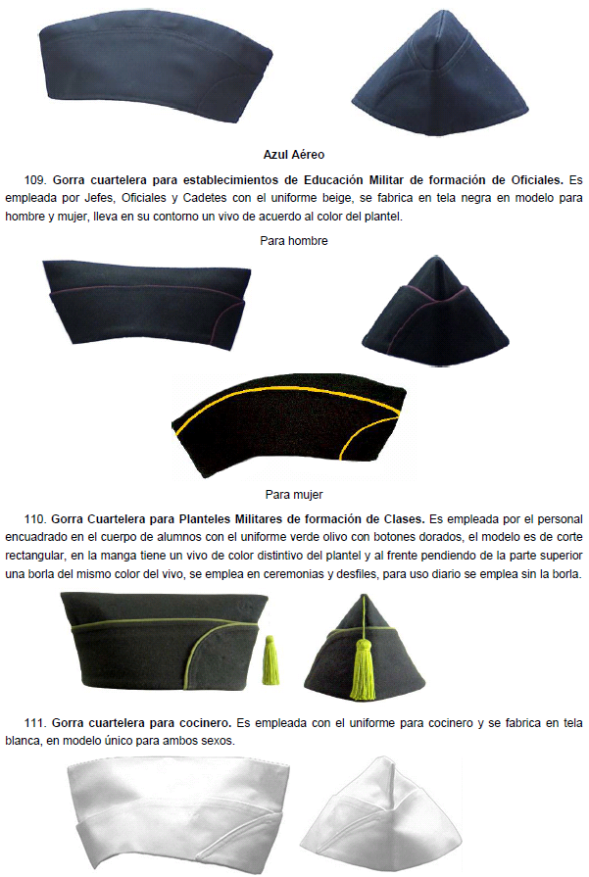 Azul Aéreo

109. Gorra cuartelera para establecimientos de Educación Militar de formación de Oficiales. Es empleada por Jefes, Oficiales y Cadetes con el uniforme beige, se fabrica en tela negra en modelo para hombre y mujer, lleva en su contorno un vivo de acuerdo al color del plantel.

Para hombre

Para mujer

110. Gorra Cuartelera para Planteles Militares de formación de Clases. Es empleada por el personal encuadrado en el cuerpo de alumnos con el uniforme verde olivo con botones dorados, el modelo es de corte rectangular, en la manga tiene un vivo de color distintivo del plantel y al frente pendiendo de la parte superior una borla del mismo color del vivo, se emplea en ceremonias y desfiles, para uso diario se emplea sin la borla.

111. Gorra cuartelera para cocinero. Es empleada con el uniforme para cocinero y se fabrica en tela blanca, en modelo único para ambos sexos.